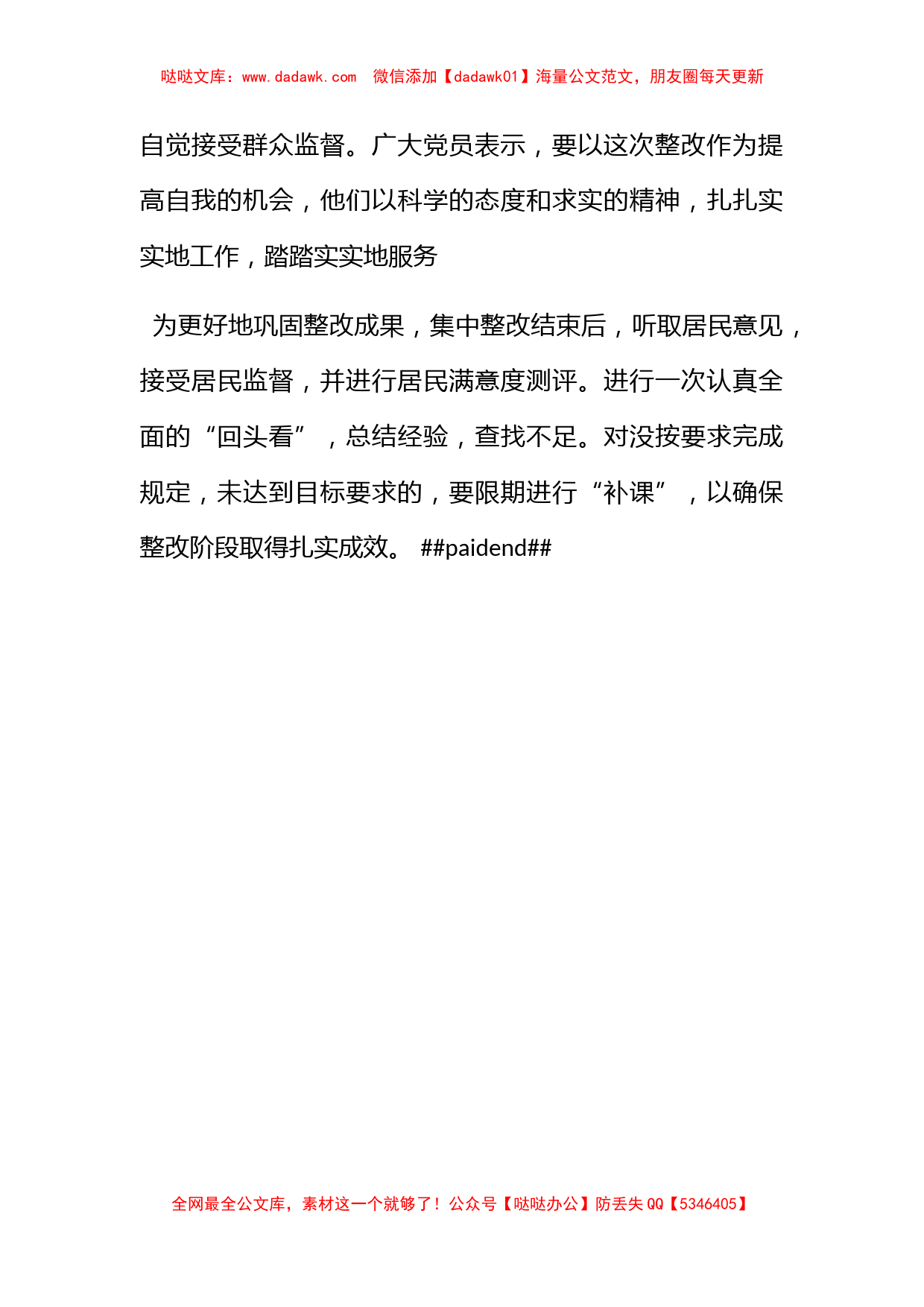 哒哒文库：www.dadawk.com　微信添加【dadawk01】海量公文范文，朋友圈每天更新

自觉接受群众监督。广大党员表示，要以这次整改作为提高自我的机会，他们以科学的态度和求实的精神，扎扎实实地工作，踏踏实实地服务

为更好地巩固整改成果，集中整改结束后，听取居民意见，接受居民监督，并进行居民满意度测评。进行一次认真全面的“回头看”，总结经验，查找不足。对没按要求完成规定，未达到目标要求的，要限期进行“补课”，以确保整改阶段取得扎实成效。 ##paidend##

全网最全公文库，素材这一个就够了！公众号【哒哒办公】防丢失 QQ【5346405】